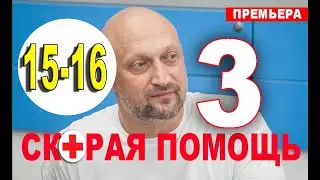 ПРЕМЬЕРА

15-16

3

СК+РАЯ ПОМОЩЬ